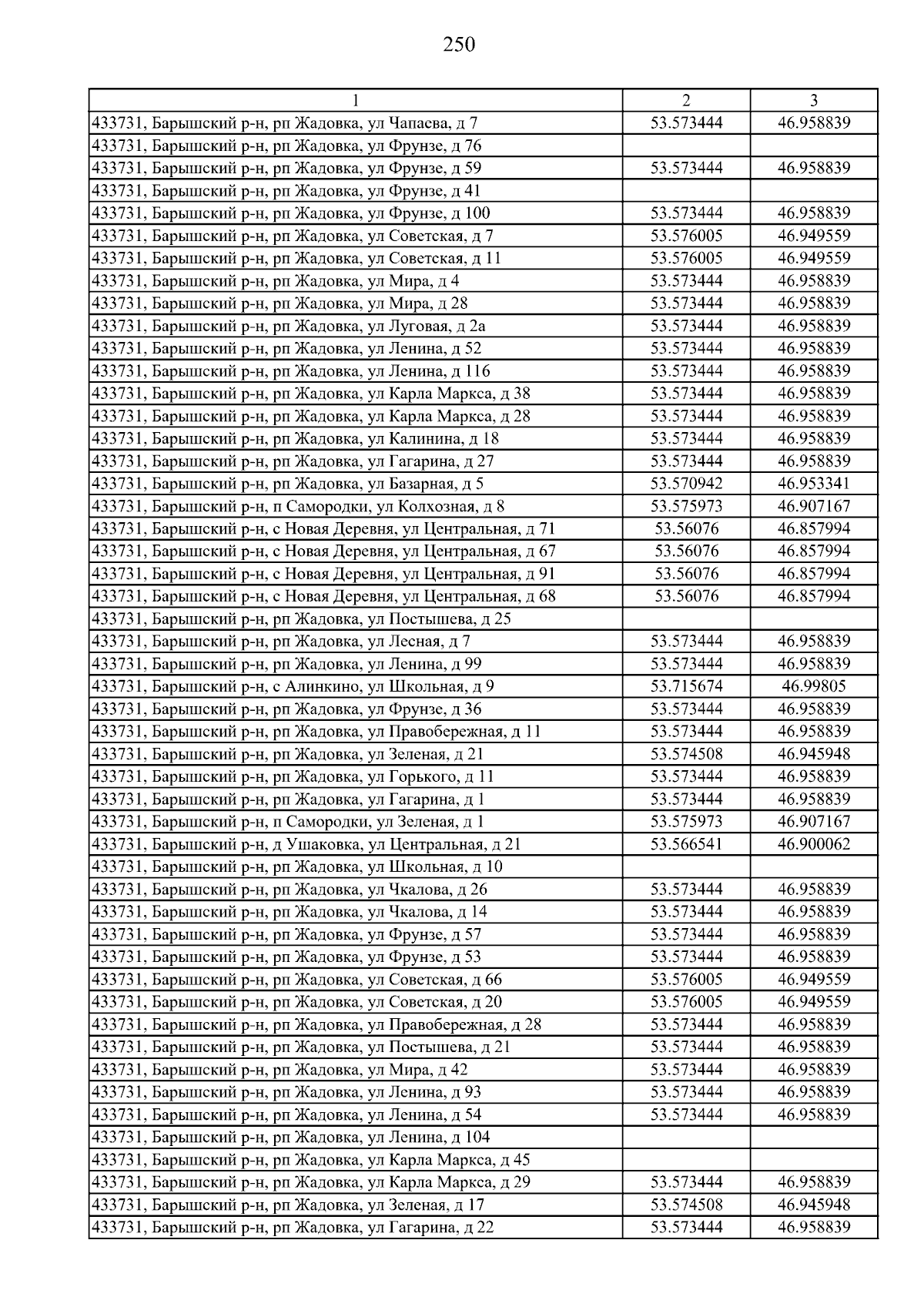 250

| 1 | 2 | 3 |
|---|---|---|
| 433731, Барышский р-н, рп Жадовка, ул Чапаева, д 7 | 53.573444 | 46.958839 |
| 433731, Барышский р-н, рп Жадовка, ул Фрунзе, д 76 | | |
| 433731, Барышский р-н, рп Жадовка, ул Фрунзе, д 59 | 53.573444 | 46.958839 |
| 433731, Барышский р-н, рп Жадовка, ул Фрунзе, д 41 | | |
| 433731, Барышский р-н, рп Жадовка, ул Фрунзе, д 100 | 53.573444 | 46.958839 |
| 433731, Барышский р-н, рп Жадовка, ул Советская, д 7 | 53.576005 | 46.949559 |
| 433731, Барышский р-н, рп Жадовка, ул Советская, д 11 | 53.576005 | 46.949559 |
| 433731, Барышский р-н, рп Жадовка, ул Мира, д 4 | 53.573444 | 46.958839 |
| 433731, Барышский р-н, рп Жадовка, ул Мира, д 28 | 53.573444 | 46.958839 |
| 433731, Барышский р-н, рп Жадовка, ул Луговая, д 2а | 53.573444 | 46.958839 |
| 433731, Барышский р-н, рп Жадовка, ул Ленина, д 52 | 53.573444 | 46.958839 |
| 433731, Барышский р-н, рп Жадовка, ул Ленина, д 116 | 53.573444 | 46.958839 |
| 433731, Барышский р-н, рп Жадовка, ул Карла Маркса, д 38 | 53.573444 | 46.958839 |
| 433731, Барышский р-н, рп Жадовка, ул Карла Маркса, д 28 | 53.573444 | 46.958839 |
| 433731, Барышский р-н, рп Жадовка, ул Калинина, д 18 | 53.573444 | 46.958839 |
| 433731, Барышский р-н, рп Жадовка, ул Гагарина, д 27 | 53.573444 | 46.958839 |
| 433731, Барышский р-н, рп Жадовка, ул Базарная, д 5 | 53.570942 | 46.953341 |
| 433731, Барышский р-н, п Самородки, ул Колхозная, д 8 | 53.575973 | 46.907167 |
| 433731, Барышский р-н, с Новая Деревня, ул Центральная, д 71 | 53.56076 | 46.857994 |
| 433731, Барышский р-н, с Новая Деревня, ул Центральная, д 67 | 53.56076 | 46.857994 |
| 433731, Барышский р-н, с Новая Деревня, ул Центральная, д 91 | 53.56076 | 46.857994 |
| 433731, Барышский р-н, с Новая Деревня, ул Центральная, д 68 | 53.56076 | 46.857994 |
| 433731, Барышский р-н, рп Жадовка, ул Постышева, д 25 | | |
| 433731, Барышский р-н, рп Жадовка, ул Лесная, д 7 | 53.573444 | 46.958839 |
| 433731, Барышский р-н, рп Жадовка, ул Ленина, д 99 | 53.573444 | 46.958839 |
| 433731, Барышский р-н, с Алинкино, ул Школьная, д 9 | 53.715674 | 46.99805 |
| 433731, Барышский р-н, рп Жадовка, ул Фрунзе, д 36 | 53.573444 | 46.958839 |
| 433731, Барышский р-н, рп Жадовка, ул Правобережная, д 11 | 53.573444 | 46.958839 |
| 433731, Барышский р-н, рп Жадовка, ул Зеленая, д 21 | 53.574508 | 46.945948 |
| 433731, Барышский р-н, рп Жадовка, ул Горького, д 11 | 53.573444 | 46.958839 |
| 433731, Барышский р-н, рп Жадовка, ул Гагарина, д 1 | 53.573444 | 46.958839 |
| 433731, Барышский р-н, п Самородки, ул Зеленая, д 1 | 53.575973 | 46.907167 |
| 433731, Барышский р-н, д Ушаковка, ул Центральная, д 21 | 53.566541 | 46.900062 |
| 433731, Барышский р-н, рп Жадовка, ул Школьная, д 10 | | |
| 433731, Барышский р-н, рп Жадовка, ул Чкалова, д 26 | 53.573444 | 46.958839 |
| 433731, Барышский р-н, рп Жадовка, ул Чкалова, д 14 | 53.573444 | 46.958839 |
| 433731, Барышский р-н, рп Жадовка, ул Фрунзе, д 57 | 53.573444 | 46.958839 |
| 433731, Барышский р-н, рп Жадовка, ул Фрунзе, д 53 | 53.573444 | 46.958839 |
| 433731, Барышский р-н, рп Жадовка, ул Советская, д 66 | 53.576005 | 46.949559 |
| 433731, Барышский р-н, рп Жадовка, ул Советская, д 20 | 53.576005 | 46.949559 |
| 433731, Барышский р-н, рп Жадовка, ул Правобережная, д 28 | 53.573444 | 46.958839 |
| 433731, Барышский р-н, рп Жадовка, ул Постышева, д 21 | 53.573444 | 46.958839 |
| 433731, Барышский р-н, рп Жадовка, ул Мира, д 42 | 53.573444 | 46.958839 |
| 433731, Барышский р-н, рп Жадовка, ул Ленина, д 93 | 53.573444 | 46.958839 |
| 433731, Барышский р-н, рп Жадовка, ул Ленина, д 54 | 53.573444 | 46.958839 |
| 433731, Барышский р-н, рп Жадовка, ул Ленина, д 104 | | |
| 433731, Барышский р-н, рп Жадовка, ул Карла Маркса, д 45 | | |
| 433731, Барышский р-н, рп Жадовка, ул Карла Маркса, д 29 | 53.573444 | 46.958839 |
| 433731, Барышский р-н, рп Жадовка, ул Зеленая, д 17 | 53.574508 | 46.945948 |
| 433731, Барышский р-н, рп Жадовка, ул Гагарина, д 22 | 53.573444 | 46.958839 |